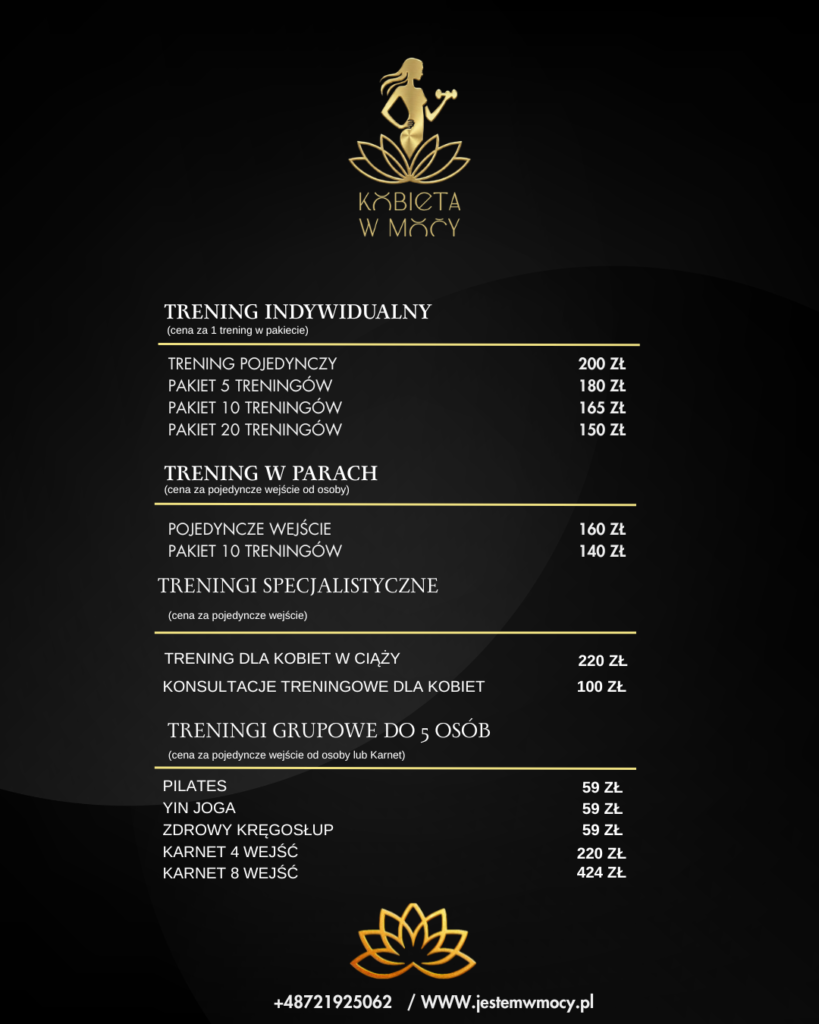 KOBIETA W MOCY

TRENING INDYWIDUALNY
(cena za 1 trening w pakiecie)

TRENING POJEDYNCZY 200 ZŁ
PAKIET 5 TRENINGÓW 180 ZŁ
PAKIET 10 TRENINGÓW 165 ZŁ
PAKIET 20 TRENINGÓW 150 ZŁ

TRENING W PARACH
(cena za pojedyncze wejście od osoby)

POJEDYNCZE WEJŚCIE 160 ZŁ
PAKIET 10 TRENINGÓW 140 ZŁ

TRENINGI SPECJALISTYCZNE
(cena za pojedyncze wejście)

TRENING DLA KOBIET W CIĄŻY 220 ZŁ
KONSULTACJE TRENINGOWE DLA KOBIET 100 ZŁ

TRENINGI GRUPOWE DO 5 OSÓB
(cena za pojedyncze wejście od osoby lub Karnet)

PILATES 59 ZŁ
YIN JOGA 59 ZŁ
ZDROWY KRĘGOSŁUP 59 ZŁ
KARNET 4 WEJŚĆ 220 ZŁ
KARNET 8 WEJŚĆ 424 ZŁ

+48721925062 / WWW.jestemwmocy.pl